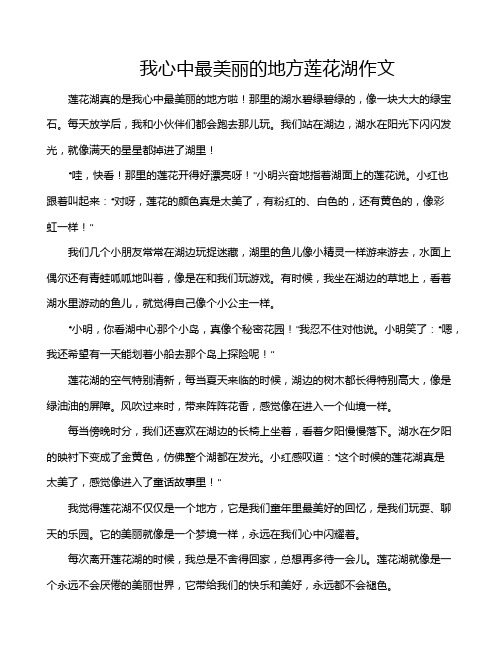 我心中最美丽的地方莲花湖作文

莲花湖真的是我心中最美丽的地方啦！那里的湖水碧绿碧绿的，像一块大大的绿宝石。每天放学后，我和小伙伴们都会跑去那儿玩。我们站在湖边，湖水在阳光下闪闪发光，就像满天的星星都掉进了湖里！

“哇，快看！那里的莲花开得好漂亮呀！”小明兴奋地指着湖面上的莲花说。小红也跟着叫起来：“对呀，莲花的颜色真是太美了，有粉红的、白色的，还有黄色的，像彩虹一样！”

我们几个小朋友常常在湖边玩捉迷藏，湖里的鱼儿像小精灵一样游来游去，水面上偶尔还有青蛙呱呱地叫着，像是在和我们玩游戏。有时候，我坐在湖边的草地上，看着湖水里游动的鱼儿，就觉得自己像个小公主一样。

“小明，你看湖中心那个小岛，真像个秘密花园！”我忍不住对他说。小明笑了：“嗯，我还希望有一天能划着小船去那个岛上探险呢！”

莲花湖的空气特别清新，每当夏天来临的时候，湖边的树木都长得特别高大，像是绿油油的屏障。风吹过来时，带来阵阵花香，感觉像在进入一个仙境一样。

每当傍晚时分，我们还喜欢在湖边的长椅上坐着，看着夕阳慢慢落下。湖水在夕阳的映衬下变成了金黄色，仿佛整个湖都在发光。小红感叹道：“这个时候的莲花湖真是太美了，感觉像进入了童话故事里！”

我觉得莲花湖不仅仅是一个地方，它是我们童年里最美好的回忆，是我们玩耍、聊天的乐园。它的美丽就像是一个梦境一样，永远在我们心中闪耀着。

每次离开莲花湖的时候，我总是不舍得回家，总想再多待一会儿。莲花湖就像是一个永远不会厌倦的美丽世界，它带给我们的快乐和美好，永远都不会褪色。